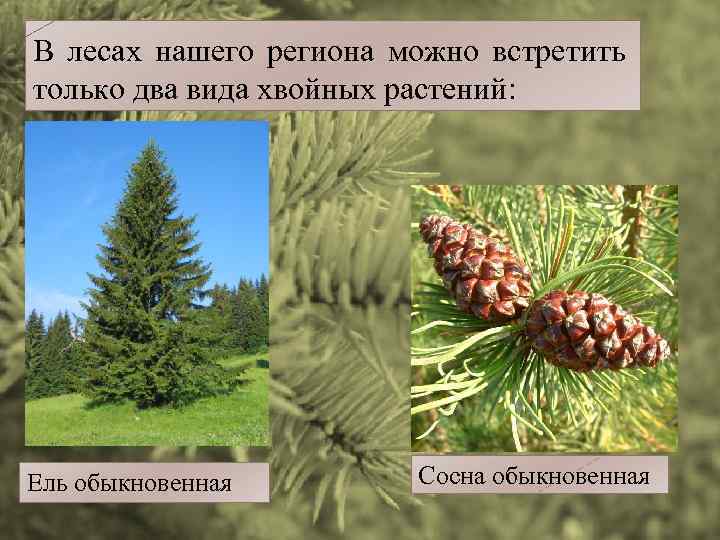 В лесах нашего региона можно встретить только два вида хвойных растений:

Ель обыкновенная

Сосна обыкновенная